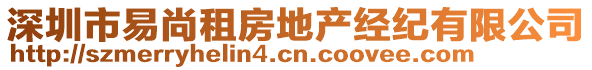 深圳市易尚租房地产经纪有限公司
http://szmerryhelin4.cn.coovee.com